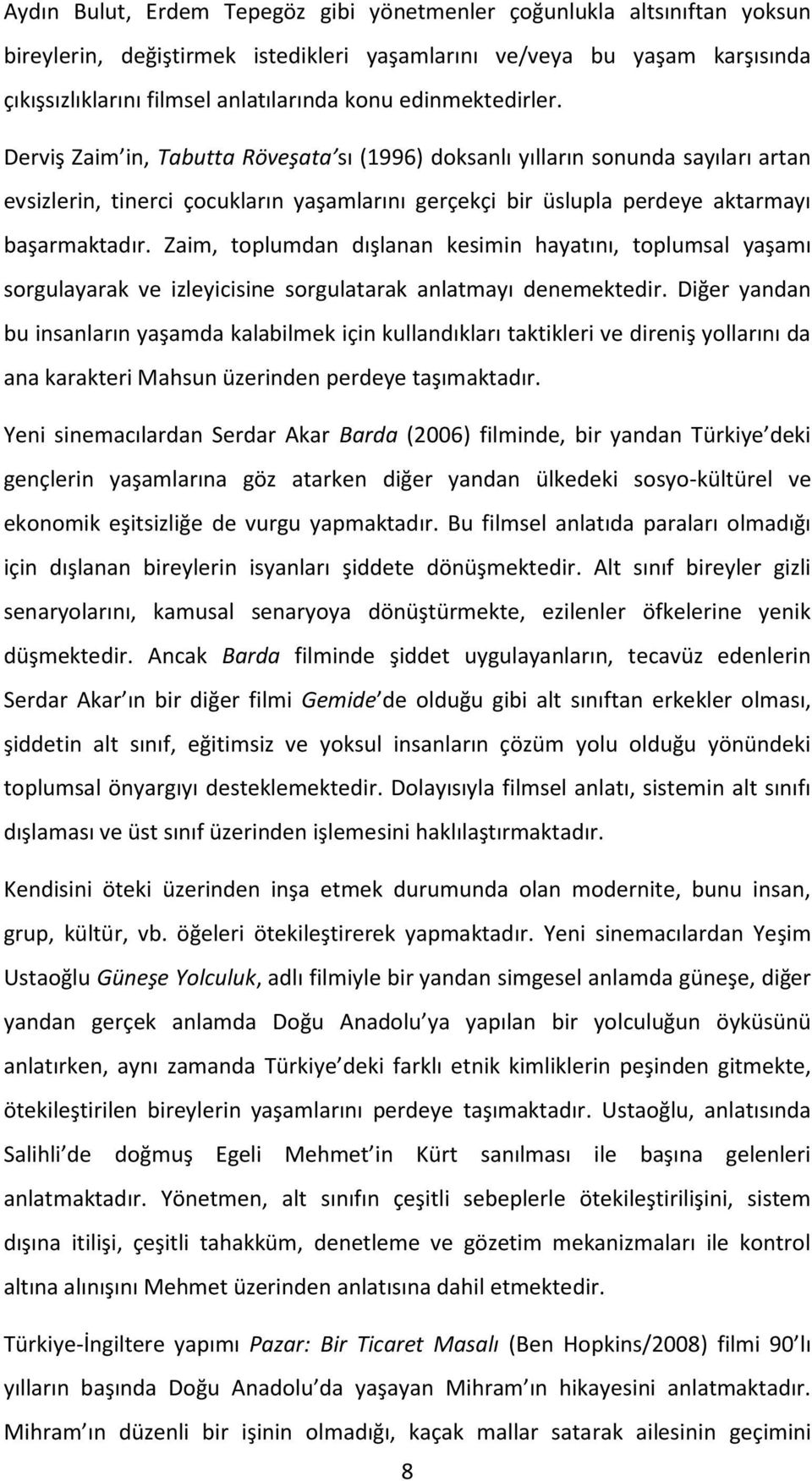 Aydın Bulut, Erdem Tepegöz gibi yönetmenler çoğunlukla altsınıftan yoksun bireylerin, değiştirmek istedikleri yaşamlarını ve/veya bu yaşam karşısında çıkışsızlıklarını filmsel anlatılarında konu edinmektedirler.

Derviş Zaim in, Tabutta Röveşata sı (1996) doksanlı yılların sonunda sayıları artan evsizlerin, tinerci çocukların yaşamlarını gerçekçi bir üslupla perdeye aktarmayı başarmaktadır. Zaim, toplumdan dışlanan kesimin hayatını, toplumsal yaşamı sorgulayarak ve izleyicisine sorgulatarak anlatmayı denemektedir. Diğer yandan bu insanların yaşamda kalabilmek için kullandıkları taktikleri ve direniş yollarını da ana karakteri Mahsun üzerinden perdeye taşımaktadır.

Yeni sinemacılardan Serdar Akar Barda (2006) filminde, bir yandan Türkiye deki gençlerin yaşamlarına göz atarken diğer yandan ülkedeki sosyo-kültürel ve ekonomik eşitsizliğe de vurgu yapmaktadır. Bu filmsel anlatıda paraları olmadığı için dışlanan bireylerin isyanları şiddete dönüşmektedir. Alt sınıf bireyler gizli senaryolarını, kamusal senaryoya dönüştürmekte, ezilenler öfkelerine yenik düşmektedir. Ancak Barda filminde şiddet uygulayanların, tecavüz edenlerin Serdar Akar ın bir diğer filmi Gemide de olduğu gibi alt sınıftan erkekler olması, şiddetin alt sınıf, eğitimsiz ve yoksul insanların çözüm yolu olduğu yönündeki toplumsal önyargıyı desteklemektedir. Dolayısıyla filmsel anlatı, sistemin alt sınıfı dışlaması ve üst sınıf üzerinden işlemesini haklılaştırmaktadır.

Kendisini öteki üzerinden inşa etmek durumunda olan modernite, bunu insan, grup, kültür, vb. öğeleri ötekileştirerek yapmaktadır. Yeni sinemacılardan Yeşim Ustaoğlu Güneşe Yolculuk, adlı filmiyle bir yandan simgesel anlamda güneşe, diğer yandan gerçek anlamda Doğu Anadolu ya yapılan bir yolculuğun öyküsünü anlatırken, aynı zamanda Türkiye deki farklı etnik kimliklerin peşinden gitmekte, ötekileştirilen bireylerin yaşamlarını perdeye taşımaktadır. Ustaoğlu, anlatısında Salihli de doğmuş Egeli Mehmet in Kürt sanılması ile başına gelenleri anlatmaktadır. Yönetmen, alt sınıfın çeşitli sebeplerle ötekileştirilişini, sistem dışına itilişi, çeşitli tahakküm, denetleme ve gözetim mekanizmaları ile kontrol altına alınışını Mehmet üzerinden anlatısına dahil etmektedir.

Türkiye-İngiltere yapımı Pazar: Bir Ticaret Masalı (Ben Hopkins/2008) filmi 90 lı yılların başında Doğu Anadolu da yaşayan Mihram ın hikayesini anlatmaktadır. Mihram ın düzenli bir işinin olmadığı, kaçak mallar satarak ailesinin geçimini

8